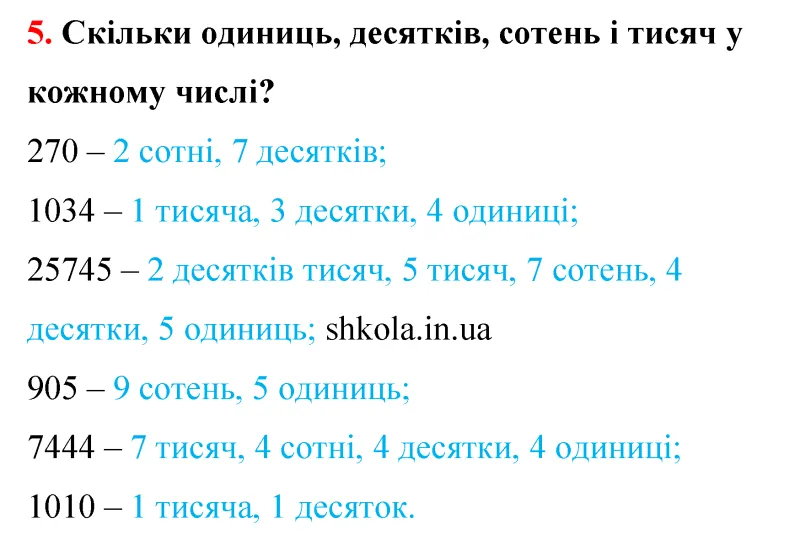 5. Скільки одиниць, десятків, сотень і тисяч у кожному числі?

270 – 2 сотні, 7 десятків;

1034 – 1 тисяча, 3 десятки, 4 одиниці;

25745 – 2 десятків тисяч, 5 тисяч, 7 сотень, 4 десятки, 5 одиниць; shkola.in.ua

905 – 9 сотень, 5 одиниць;

7444 – 7 тисяч, 4 сотні, 4 десятки, 4 одиниці;

1010 – 1 тисяча, 1 десяток.